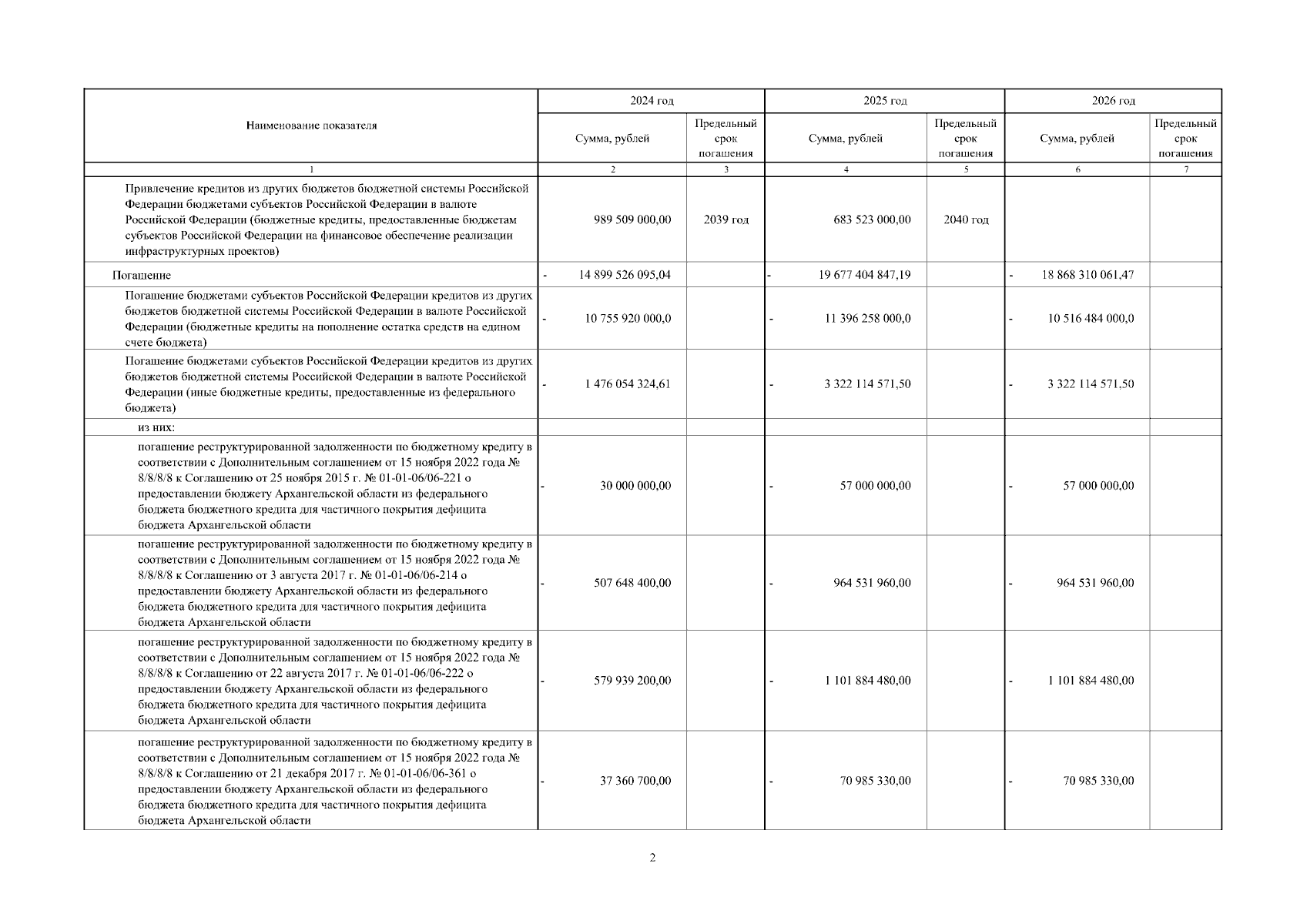 | Наименование показателя | 2024 год |  | 2025 год |  | 2026 год |  |
|---|---|---|---|---|---|---|
|  | Сумма, рублей | Предельный срок погашения | Сумма, рублей | Предельный срок погашения | Сумма, рублей | Предельный срок погашения |
| 1 | 2 | 3 | 4 | 5 | 6 | 7 |
| Привлечение кредитов из других бюджетов бюджетной системы Российской Федерации бюджетами субъектов Российской Федерации в валюте Российской Федерации (бюджетные кредиты, предоставленные бюджетам субъектов Российской Федерации на финансовое обеспечение реализации инфраструктурных проектов) | 989 509 000,00 | 2039 год | 683 523 000,00 | 2040 год |  |  |
| Погашение | - 14 899 526 095,04 |  | - 19 677 404 847,19 |  | - 18 868 310 061,47 |  |
| Погашение бюджетами субъектов Российской Федерации кредитов из других бюджетов бюджетной системы Российской Федерации в валюте Российской Федерации (бюджетные кредиты на пополнение остатка средств на едином счете бюджета) | - 10 755 920 000,0 |  | - 11 396 258 000,0 |  | - 10 516 484 000,0 |  |
| Погашение бюджетами субъектов Российской Федерации кредитов из других бюджетов бюджетной системы Российской Федерации в валюте Российской Федерации (иные бюджетные кредиты, предоставленные из федерального бюджета) | - 1 476 054 324,61 |  | - 3 322 114 571,50 |  | - 3 322 114 571,50 |  |
| из них: |  |  |  |  |  |  |
| погашение реструктурированной задолженности по бюджетному кредиту в соответствии с Дополнительным соглашением от 15 ноября 2022 года № 8/8/8/8 к Соглашению от 25 ноября 2015 г. № 01-01-06/06-221 о предоставлении бюджету Архангельской области из федерального бюджета бюджетного кредита для частичного покрытия дефицита бюджета Архангельской области | - 30 000 000,00 |  | - 57 000 000,00 |  | - 57 000 000,00 |  |
| погашение реструктурированной задолженности по бюджетному кредиту в соответствии с Дополнительным соглашением от 15 ноября 2022 года № 8/8/8/8 к Соглашению от 3 августа 2017 г. № 01-01-06/06-214 о предоставлении бюджету Архангельской области из федерального бюджета бюджетного кредита для частичного покрытия дефицита бюджета Архангельской области | - 507 648 400,00 |  | - 964 531 960,00 |  | - 964 531 960,00 |  |
| погашение реструктурированной задолженности по бюджетному кредиту в соответствии с Дополнительным соглашением от 15 ноября 2022 года № 8/8/8/8 к Соглашению от 22 августа 2017 г. № 01-01-06/06-222 о предоставлении бюджету Архангельской области из федерального бюджета бюджетного кредита для частичного покрытия дефицита бюджета Архангельской области | - 579 939 200,00 |  | - 1 101 884 480,00 |  | - 1 101 884 480,00 |  |
| погашение реструктурированной задолженности по бюджетному кредиту в соответствии с Дополнительным соглашением от 15 ноября 2022 года № 8/8/8/8 к Соглашению от 21 декабря 2017 г. № 01-01-06/06-361 о предоставлении бюджету Архангельской области из федерального бюджета бюджетного кредита для частичного покрытия дефицита бюджета Архангельской области | - 37 360 700,00 |  | - 70 985 330,00 |  | - 70 985 330,00 |  |

2